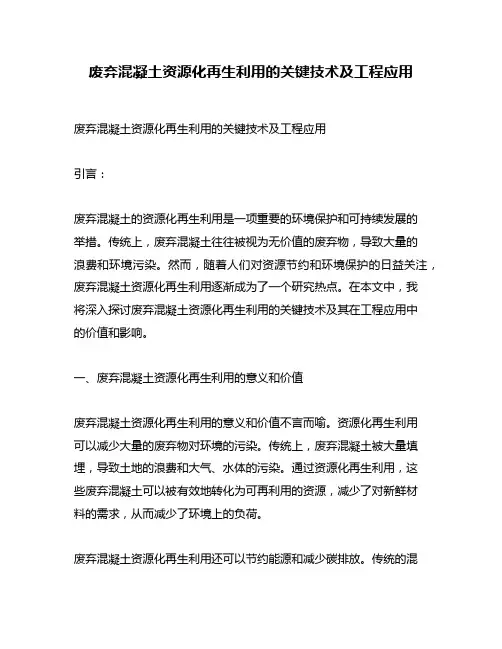 废弃混凝土资源化再生利用的关键技术及工程应用

废弃混凝土资源化再生利用的关键技术及工程应用

引言：

废弃混凝土的资源化再生利用是一项重要的环境保护和可持续发展的举措。传统上，废弃混凝土往往被视为无价值的废弃物，导致大量的浪费和环境污染。然而，随着人们对资源节约和环境保护的日益关注，废弃混凝土资源化再生利用逐渐成为了一个研究热点。在本文中，我将深入探讨废弃混凝土资源化再生利用的关键技术及其在工程应用中的价值和影响。

一、废弃混凝土资源化再生利用的意义和价值

废弃混凝土资源化再生利用的意义和价值不言而喻。资源化再生利用可以减少大量的废弃物对环境的污染。传统上，废弃混凝土被大量填埋，导致土地的浪费和大气、水体的污染。通过资源化再生利用，这些废弃混凝土可以被有效地转化为可再利用的资源，减少了对新鲜材料的需求，从而减少了环境上的负荷。

废弃混凝土资源化再生利用还可以节约能源和减少碳排放。传统的混